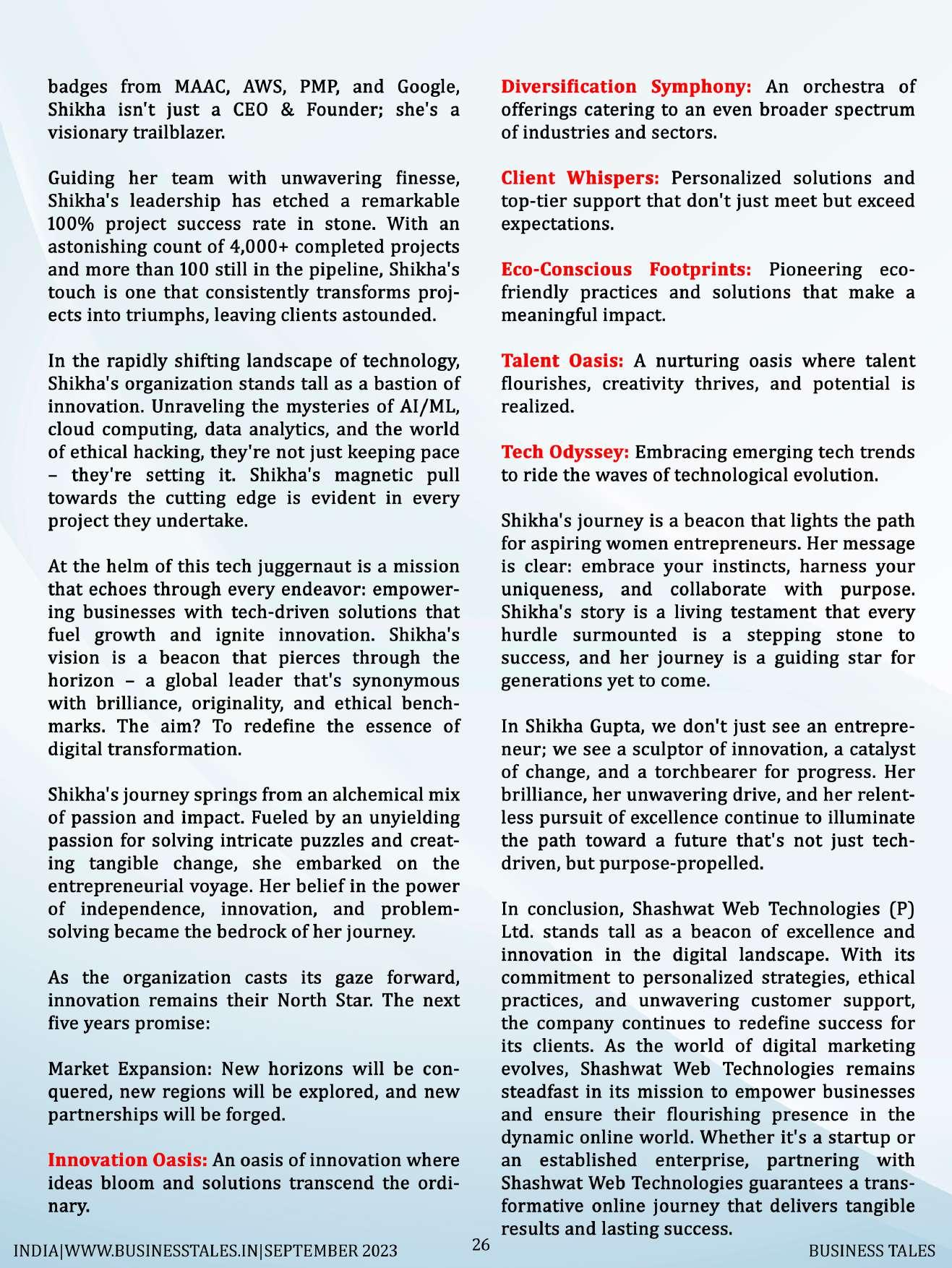 badges from MAAC, AWS, PMP, and Google, Shikha isn't just a CEO & Founder; she's a visionary trailblazer.

Guiding her team with unwavering finesse, Shikha's leadership has etched a remarkable 100% project success rate in stone. With an astonishing count of 4,000+ completed projects and more than 100 still in the pipeline, Shikha's touch is one that consistently transforms projects into triumphs, leaving clients astounded.

In the rapidly shifting landscape of technology, Shikha's organization stands tall as a bastion of innovation. Unraveling the mysteries of AI/ML, cloud computing, data analytics, and the world of ethical hacking, they're not just keeping pace – they're setting it. Shikha's magnetic pull towards the cutting edge is evident in every project they undertake.

At the helm of this tech juggernaut is a mission that echoes through every endeavor: empowering businesses with tech-driven solutions that fuel growth and ignite innovation. Shikha's vision is a beacon that pierces through the horizon – a global leader that's synonymous with brilliance, originality, and ethical benchmarks. The aim? To redefine the essence of digital transformation.

Shikha's journey springs from an alchemical mix of passion and impact. Fueled by an unyielding passion for solving intricate puzzles and creating tangible change, she embarked on the entrepreneurial voyage. Her belief in the power of independence, innovation, and problem-solving became the bedrock of her journey.

As the organization casts its gaze forward, innovation remains their North Star. The next five years promise:

Market Expansion: New horizons will be conquered, new regions will be explored, and new partnerships will be forged.

Innovation Oasis: An oasis of innovation where ideas bloom and solutions transcend the ordinary.

Diversification Symphony: An orchestra of offerings catering to an even broader spectrum of industries and sectors.

Client Whispers: Personalized solutions and top-tier support that don't just meet but exceed expectations.

Eco-Conscious Footprints: Pioneering eco-friendly practices and solutions that make a meaningful impact.

Talent Oasis: A nurturing oasis where talent flourishes, creativity thrives, and potential is realized.

Tech Odyssey: Embracing emerging tech trends to ride the waves of technological evolution.

Shikha's journey is a beacon that lights the path for aspiring women entrepreneurs. Her message is clear: embrace your instincts, harness your uniqueness, and collaborate with purpose. Shikha's story is a living testament that every hurdle surmounted is a stepping stone to success, and her journey is a guiding star for generations yet to come.

In Shikha Gupta, we don't just see an entrepreneur; we see a sculptor of innovation, a catalyst of change, and a torchbearer for progress. Her brilliance, her unwavering drive, and her relentless pursuit of excellence continue to illuminate the path toward a future that's not just tech-driven, but purpose-propelled.

In conclusion, Shashwat Web Technologies (P) Ltd. stands tall as a beacon of excellence and innovation in the digital landscape. With its commitment to personalized strategies, ethical practices, and unwavering customer support, the company continues to redefine success for its clients. As the world of digital marketing evolves, Shashwat Web Technologies remains steadfast in its mission to empower businesses and ensure their flourishing presence in the dynamic online world. Whether it's a startup or an established enterprise, partnering with Shashwat Web Technologies guarantees a transformative online journey that delivers tangible results and lasting success.

INDIA|WWW.BUSINESSTALES.IN|SEPTEMBER 2023 26 BUSINESS TALES